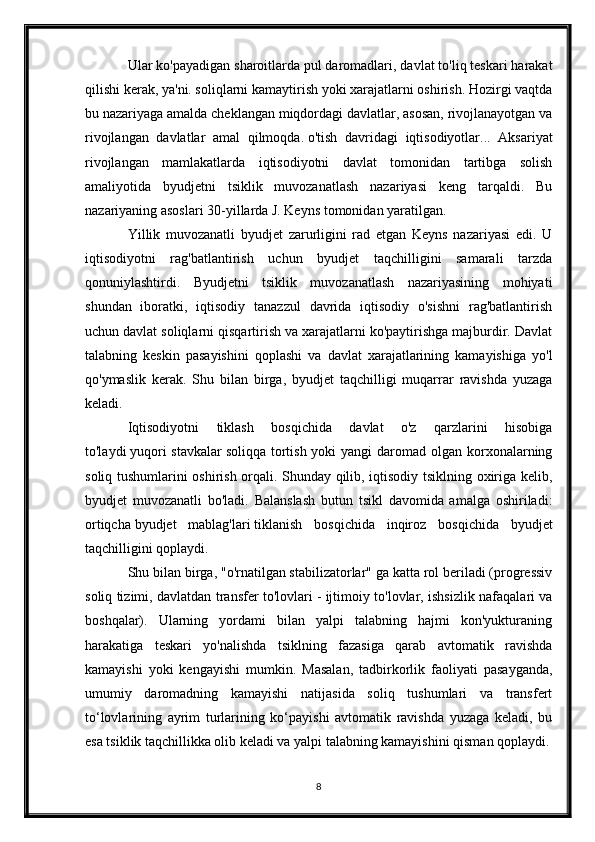 Ular ko'payadigan sharoitlarda pul daromadlari, davlat to'liq teskari harakat qilishi kerak, ya'ni. soliqlarni kamaytirish yoki xarajatlarni oshirish. Hozirgi vaqtda bu nazariyaga amalda cheklangan miqdordagi davlatlar, asosan, rivojlanayotgan va rivojlangan davlatlar amal qilmoqda. o'tish davridagi iqtisodiyotlar... Aksariyat rivojlangan mamlakatlarda iqtisodiyotni davlat tomonidan tartibga solish amaliyotida byudjetni tsiklik muvozanatlash nazariyasi keng tarqaldi. Bu nazariyaning asoslari 30-yillarda J. Keyns tomonidan yaratilgan.

Yillik muvozanatli byudjet zarurligini rad etgan Keyns nazariyasi edi. U iqtisodiyotni rag'batlantirish uchun byudjet taqchilligini samarali tarzda qonuniylashtirdi. Byudjetni tsiklik muvozanatlash nazariyasining mohiyati shundan iboratki, iqtisodiy tanazzul davrida iqtisodiy o'sishni rag'batlantirish uchun davlat soliqlarni qisqartirish va xarajatlarni ko'paytirishga majburdir. Davlat talabning keskin pasayishini qoplashi va davlat xarajatlarining kamayishiga yo'l qo'ymaslik kerak. Shu bilan birga, byudjet taqchilligi muqarrar ravishda yuzaga keladi.

Iqtisodiyotni tiklash bosqichida davlat o'z qarzlarini hisobiga to'laydi yuqori stavkalar soliqqa tortish yoki yangi daromad olgan korxonalarning soliq tushumlarini oshirish orqali. Shunday qilib, iqtisodiy tsiklning oxiriga kelib, byudjet muvozanatli bo'ladi. Balanslash butun tsikl davomida amalga oshiriladi: ortiqcha byudjet mablag'lari tiklanish bosqichida inqiroz bosqichida byudjet taqchilligini qoplaydi.

Shu bilan birga, "o'rnatilgan stabilizatorlar" ga katta rol beriladi (progressiv soliq tizimi, davlatdan transfer to'lovlari - ijtimoiy to'lovlar, ishsizlik nafaqalari va boshqalar). Ularning yordami bilan yalpi talabning hajmi kon'yukturaning harakatiga teskari yo'nalishda tsiklning fazasiga qarab avtomatik ravishda kamayishi yoki kengayishi mumkin. Masalan, tadbirkorlik faoliyati pasayganda, umumiy daromadning kamayishi natijasida soliq tushumlari va transfert to‘lovlarining ayrim turlarining ko‘payishi avtomatik ravishda yuzaga keladi, bu esa tsiklik taqchillikka olib keladi va yalpi talabning kamayishini qisman qoplaydi.

8